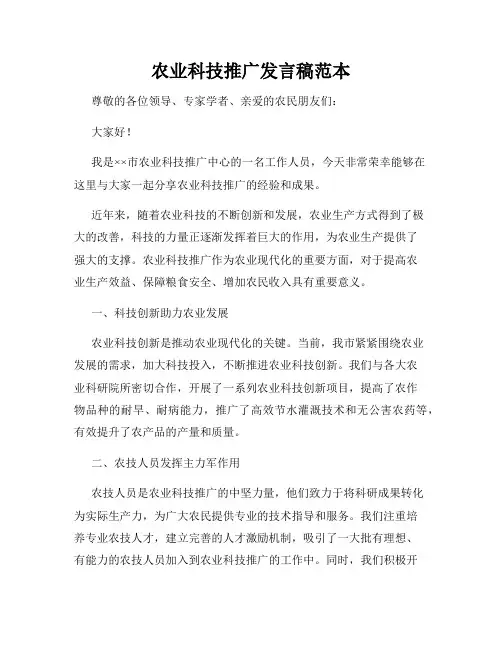 农业科技推广发言稿范本

尊敬的各位领导、专家学者、亲爱的农民朋友们：

大家好！

我是××市农业科技推广中心的一名工作人员，今天非常荣幸能够在这里与大家一起分享农业科技推广的经验和成果。

近年来，随着农业科技的不断创新和发展，农业生产方式得到了极大的改善，科技的力量正逐渐发挥着巨大的作用，为农业生产提供了强大的支撑。农业科技推广作为农业现代化的重要方面，对于提高农业生产效益、保障粮食安全、增加农民收入具有重要意义。

一、科技创新助力农业发展

农业科技创新是推动农业现代化的关键。当前，我市紧紧围绕农业发展的需求，加大科技投入，不断推进农业科技创新。我们与各大农业科研院所密切合作，开展了一系列农业科技创新项目，提高了农作物品种的耐旱、耐病能力，推广了高效节水灌溉技术和无公害农药等，有效提升了农产品的产量和质量。

二、农技人员发挥主力军作用

农技人员是农业科技推广的中坚力量，他们致力于将科研成果转化为实际生产力，为广大农民提供专业的技术指导和服务。我们注重培养专业农技人才，建立完善的人才激励机制，吸引了一大批有理想、有能力的农技人员加入到农业科技推广的工作中。同时，我们积极开